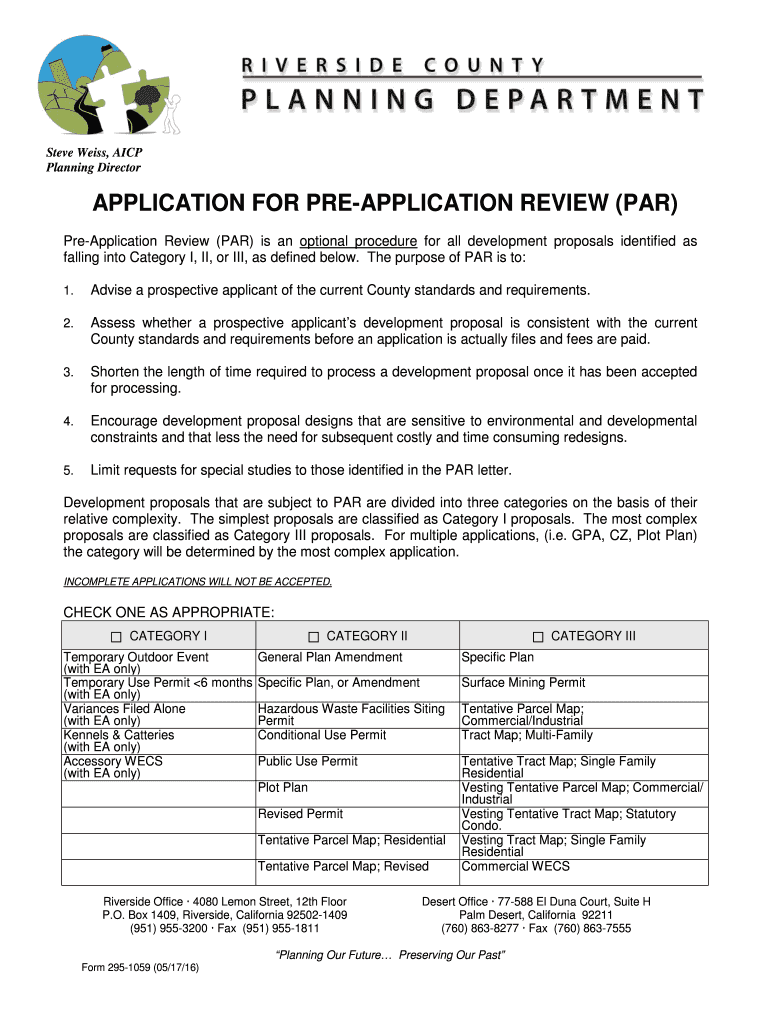 RIVERSIDE COUNTY
PLANNING DEPARTMENT

Steve Weiss, AICP
Planning Director

APPLICATION FOR PRE-APPLICATION REVIEW (PAR)

Pre-Application Review (PAR) is an optional procedure for all development proposals identified as falling into Category I, II, or III, as defined below. The purpose of PAR is to:

1. Advise a prospective applicant of the current County standards and requirements.

2. Assess whether a prospective applicant's development proposal is consistent with the current County standards and requirements before an application is actually files and fees are paid.

3. Shorten the length of time required to process a development proposal once it has been accepted for processing.

4. Encourage development proposal designs that are sensitive to environmental and developmental constraints and that less the need for subsequent costly and time consuming redesigns.

5. Limit requests for special studies to those identified in the PAR letter.

Development proposals that are subject to PAR are divided into three categories on the basis of their relative complexity. The simplest proposals are classified as Category I proposals. The most complex proposals are classified as Category III proposals. For multiple applications, (i.e. GPA, CZ, Plot Plan) the category will be determined by the most complex application.

INCOMPLETE APPLICATIONS WILL NOT BE ACCEPTED.

CHECK ONE AS APPROPRIATE:

| ☐ CATEGORY I | ☐ CATEGORY II | ☐ CATEGORY III |
|---|---|---|
| Temporary Outdoor Event (with EA only) | General Plan Amendment | Specific Plan |
| Temporary Use Permit <6 months (with EA only) | Specific Plan, or Amendment | Surface Mining Permit |
| Variances Filed Alone (with EA only) | Hazardous Waste Facilities Siting Permit | Tentative Parcel Map; Commercial/Industrial |
| Kennels & Catteries (with EA only) | Conditional Use Permit | Tract Map; Multi-Family |
| Accessory WECS (with EA only) | Public Use Permit | Tentative Tract Map; Single Family Residential |
| | Plot Plan | Vesting Tentative Parcel Map; Commercial/ Industrial |
| | Revised Permit | Vesting Tentative Tract Map; Statutory Condo. |
| | Tentative Parcel Map; Residential | Vesting Tract Map; Single Family Residential |
| | Tentative Parcel Map; Revised | Commercial WECS |

Riverside Office · 4080 Lemon Street, 12th Floor
P.O. Box 1409, Riverside, California 92502-1409
(951) 955-3200 · Fax (951) 955-1811

Desert Office · 77-588 El Duna Court, Suite H
Palm Desert, California 92211
(760) 863-8277 · Fax (760) 863-7555

"Planning Our Future… Preserving Our Past"

Form 295-1059 (05/17/16)